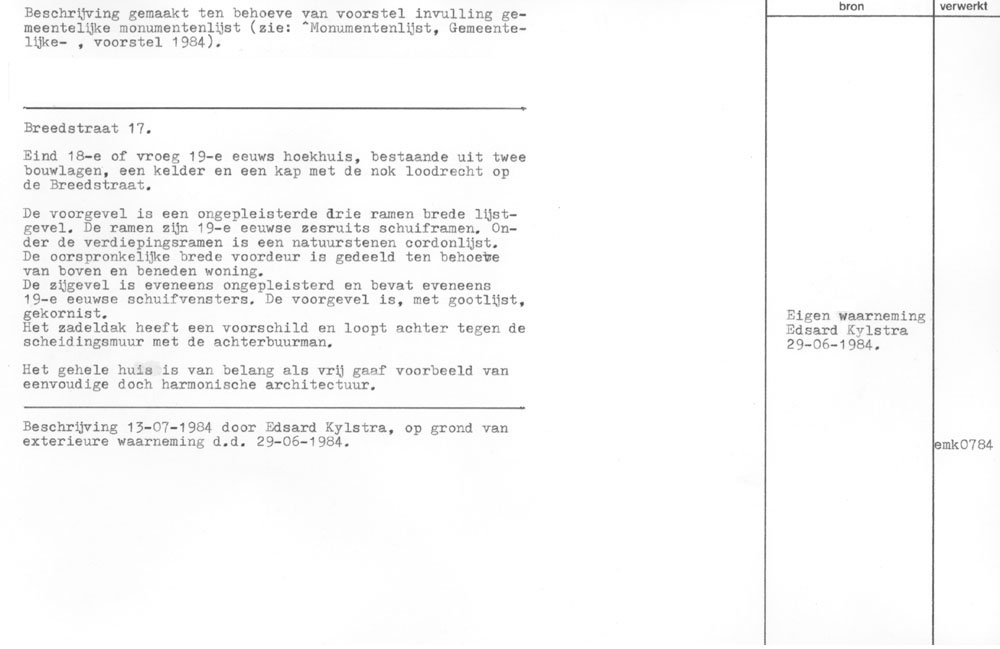 Beschrijving gemaakt ten behoeve van voorstel invulling gemeentelijke monumentenlijst (zie: ^Monumentenlijst, Gemeentelijke- , voorstel 1984).

Breedstraat 17.

Eind 18-e of vroeg 19-e eeuws hoekhuis, bestaande uit twee bouwlagen, een kelder en een kap met de nok loodrecht op de Breedstraat.

De voorgevel is een ongepleisterde drie ramen brede lijstgevel. De ramen zijn 19-e eeuwse zesruits schuiframen. Onder de verdiepingsramen is een natuurstenen cordonlijst. De oorspronkelijke brede voordeur is gedeeld ten behoeve van boven en beneden woning. De zijgevel is eveneens ongepleisterd en bevat eveneens 19-e eeuwse schuifvensters. De voorgevel is, met gootlijst, gekornist. Het zadeldak heeft een voorschild en loopt achter tegen de scheidingsmuur met de achterbuurman.

Het gehele huis is van belang als vrij gaaf voorbeeld van eenvoudige doch harmonische architectuur.

Beschrijving 13-07-1984 door Edsard Kylstra, op grond van exterieure waarneming d.d. 29-06-1984.

bron

Eigen waarneming Edsard Kylstra 29-06-1984.

verwerkt

emk0784